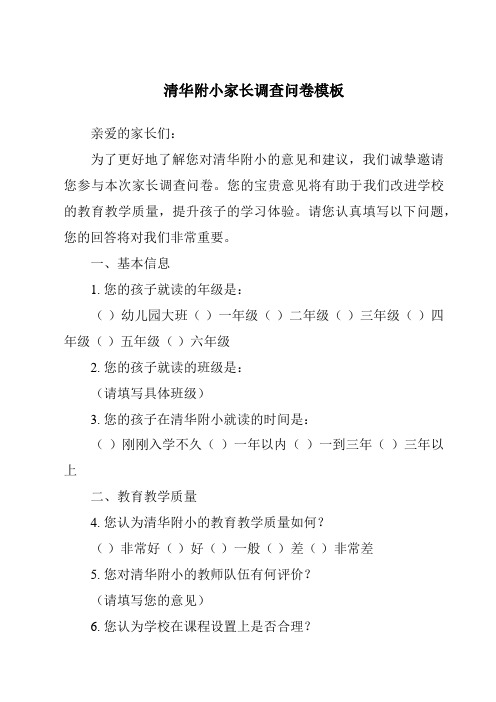 清华附小家长调查问卷模板

亲爱的家长们：

为了更好地了解您对清华附小的意见和建议，我们诚挚邀请您参与本次家长调查问卷。您的宝贵意见将有助于我们改进学校的教育教学质量，提升孩子的学习体验。请您认真填写以下问题，您的回答将对我们非常重要。

一、基本信息

1. 您的孩子就读的年级是：

（ ）幼儿园大班（ ）一年级（ ）二年级（ ）三年级（ ）四年级（ ）五年级（ ）六年级

2. 您的孩子就读的班级是：

（请填写具体班级）

3. 您的孩子在清华附小就读的时间是：

（ ）刚刚入学不久（ ）一年以内（ ）一到三年（ ）三年以上

二、教育教学质量

4. 您认为清华附小的教育教学质量如何？

（ ）非常好（ ）好（ ）一般（ ）差（ ）非常差

5. 您对清华附小的教师队伍有何评价？

（请填写您的意见）

6. 您认为学校在课程设置上是否合理？